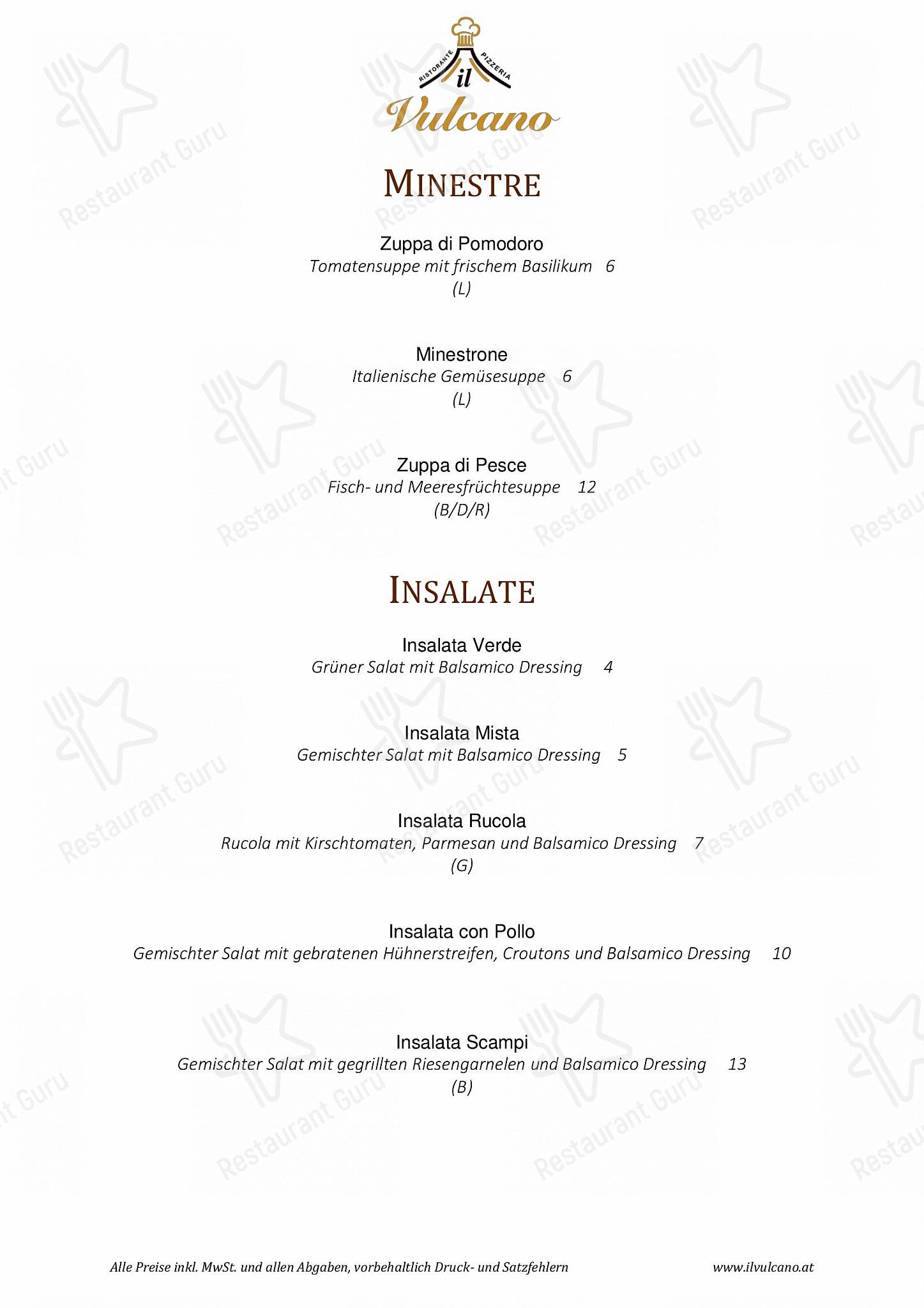 RISTORANTE PIZZERIA
il Vulcano

MINESTRE

Zuppa di Pomodoro
Tomatensuppe mit frischem Basilikum 6
(L)

Minestrone
Italienische Gemüsesuppe 6
(L)

Zuppa di Pesce
Fisch- und Meeresfrüchtesuppe 12
(B/D/R)

INSALATE

Insalata Verde
Grüner Salat mit Balsamico Dressing 4

Insalata Mista
Gemischter Salat mit Balsamico Dressing 5

Insalata Rucola
Rucola mit Kirschtomaten, Parmesan und Balsamico Dressing 7
(G)

Insalata con Pollo
Gemischter Salat mit gebratenen Hühnerstreifen, Croutons und Balsamico Dressing 10

Insalata Scampi
Gemischter Salat mit gegrillten Riesengarnelen und Balsamico Dressing 13
(B)

Alle Preise inkl. MwSt. und allen Abgaben, vorbehaltlich Druck- und Satzfehlern

www.ilvulcano.at

Restaurant Guru